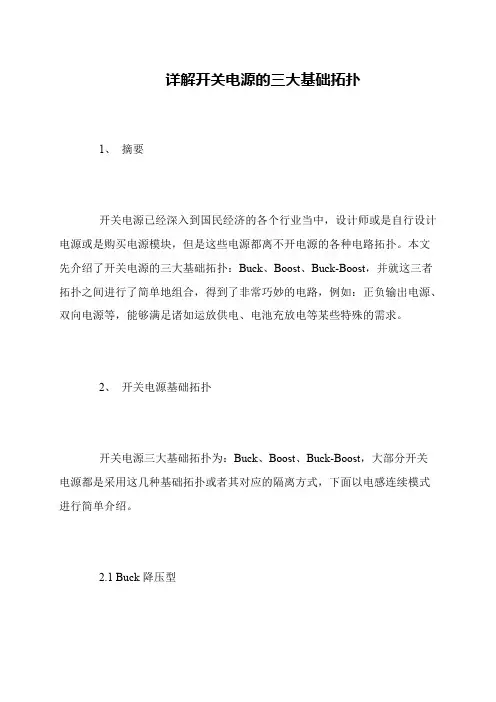 详解开关电源的三大基础拓扑

1、 摘要

开关电源已经深入到国民经济的各个行业当中，设计师或是自行设计电源或是购买电源模块，但是这些电源都离不开电源的各种电路拓扑。本文先介绍了开关电源的三大基础拓扑：Buck、Boost、Buck-Boost，并就这三者拓扑之间进行了简单地组合，得到了非常巧妙的电路，例如：正负输出电源、双向电源等，能够满足诸如运放供电、电池充放电等某些特殊的需求。

2、 开关电源基础拓扑

开关电源三大基础拓扑为：Buck、Boost、Buck-Boost，大部分开关电源都是采用这几种基础拓扑或者其对应的隔离方式，下面以电感连续模式进行简单介绍。

2.1 Buck 降压型